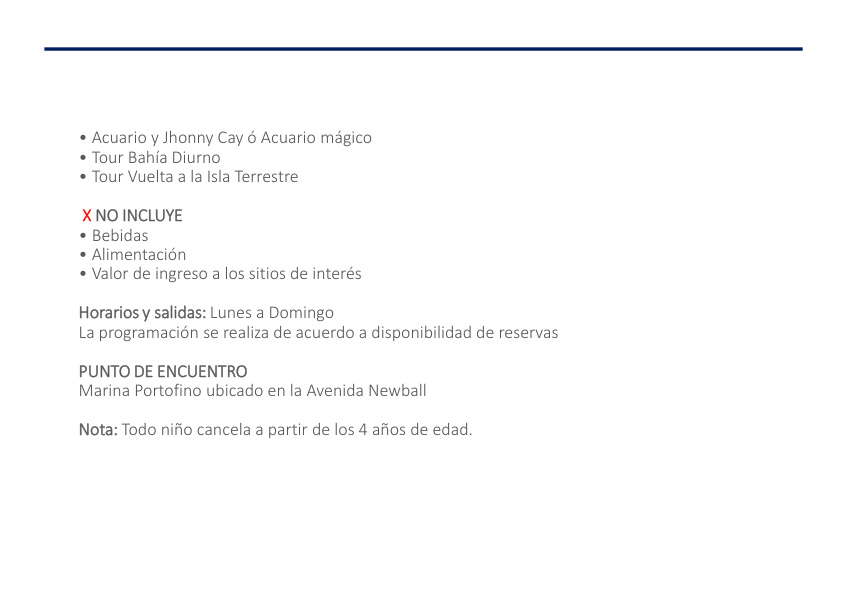 • Acuario y Jhonny Cay ó Acuario mágico
• Tour Bahía Diurno
• Tour Vuelta a la Isla Terrestre

X NO INCLUYE
• Bebidas
• Alimentación
• Valor de ingreso a los sitios de interés

Horarios y salidas: Lunes a Domingo
La programación se realiza de acuerdo a disponibilidad de reservas

PUNTO DE ENCUENTRO
Marina Portofino ubicado en la Avenida Newball

Nota: Todo niño cancela a partir de los 4 años de edad.